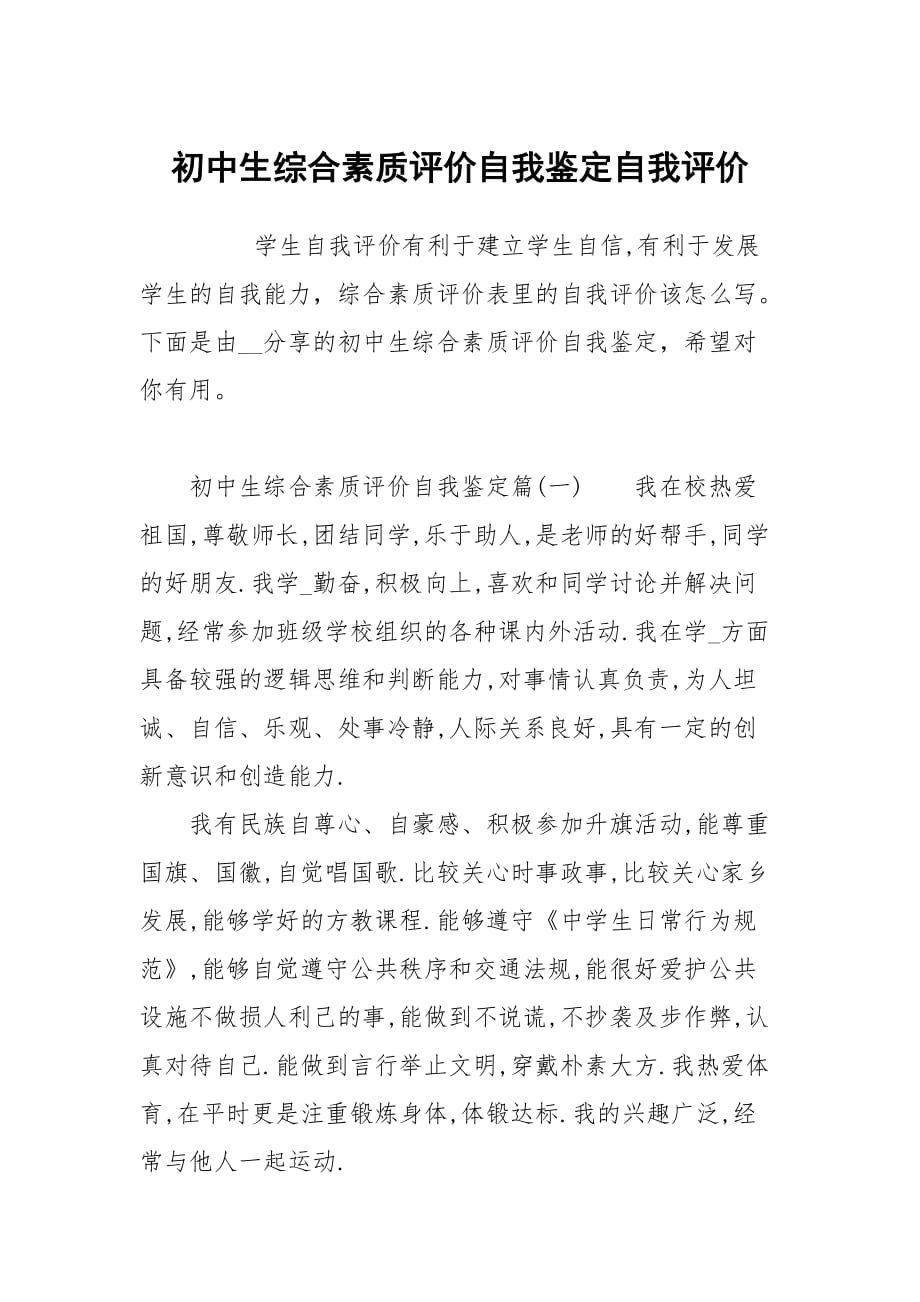 初中生综合素质评价自我鉴定自我评价

学生自我评价有利于建立学生自信,有利于发展学生的自我能力，综合素质评价表里的自我评价该怎么写。下面是由__分享的初中生综合素质评价自我鉴定，希望对你有用。

初中生综合素质评价自我鉴定篇(一)　　我在校热爱祖国,尊敬师长,团结同学,乐于助人,是老师的好帮手,同学的好朋友.我学_勤奋,积极向上,喜欢和同学讨论并解决问题,经常参加班级学校组织的各种课内外活动.我在学_方面具备较强的逻辑思维和判断能力,对事情认真负责,为人坦诚、自信、乐观、处事冷静,人际关系良好,具有一定的创新意识和创造能力.

我有民族自尊心、自豪感、积极参加升旗活动,能尊重国旗、国徽,自觉唱国歌.比较关心时事政事,比较关心家乡发展,能够学好的方教课程.能够遵守《中学生日常行为规范》,能够自觉遵守公共秩序和交通法规,能很好爱护公共设施不做损人利己的事,能做到不说谎,不抄袭及步作弊,认真对待自己.能做到言行举止文明,穿戴朴素大方.我热爱体育,在平时更是注重锻炼身体,体锻达标.我的兴趣广泛,经常与他人一起运动.